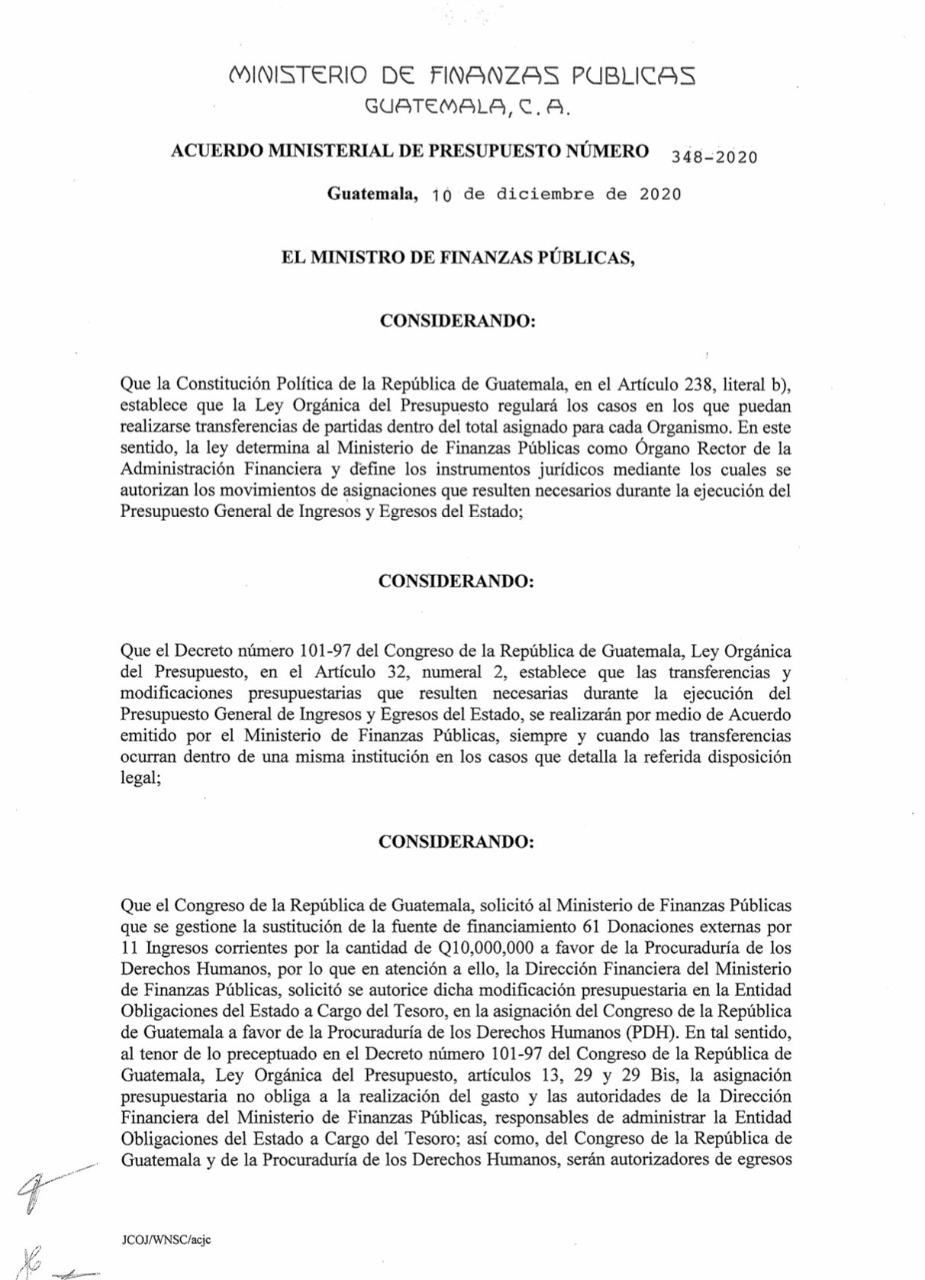 MINISTERIO DE FINANZAS PUBLICAS
GUATEMALA, C. A.

ACUERDO MINISTERIAL DE PRESUPUESTO NÚMERO 348-2020

Guatemala, 10 de diciembre de 2020

EL MINISTRO DE FINANZAS PÚBLICAS,

CONSIDERANDO:

Que la Constitución Política de la República de Guatemala, en el Artículo 238, literal b), establece que la Ley Orgánica del Presupuesto regulará los casos en los que puedan realizarse transferencias de partidas dentro del total asignado para cada Organismo. En este sentido, la ley determina al Ministerio de Finanzas Públicas como Órgano Rector de la Administración Financiera y define los instrumentos jurídicos mediante los cuales se autorizan los movimientos de asignaciones que resulten necesarios durante la ejecución del Presupuesto General de Ingresos y Egresos del Estado;

CONSIDERANDO:

Que el Decreto número 101-97 del Congreso de la República de Guatemala, Ley Orgánica del Presupuesto, en el Artículo 32, numeral 2, establece que las transferencias y modificaciones presupuestarias que resulten necesarias durante la ejecución del Presupuesto General de Ingresos y Egresos del Estado, se realizarán por medio de Acuerdo emitido por el Ministerio de Finanzas Públicas, siempre y cuando las transferencias ocurran dentro de una misma institución en los casos que detalla la referida disposición legal;

CONSIDERANDO:

Que el Congreso de la República de Guatemala, solicitó al Ministerio de Finanzas Públicas que se gestione la sustitución de la fuente de financiamiento 61 Donaciones externas por 11 Ingresos corrientes por la cantidad de Q10,000,000 a favor de la Procuraduría de los Derechos Humanos, por lo que en atención a ello, la Dirección Financiera del Ministerio de Finanzas Públicas, solicitó se autorice dicha modificación presupuestaria en la Entidad Obligaciones del Estado a Cargo del Tesoro, en la asignación del Congreso de la República de Guatemala a favor de la Procuraduría de los Derechos Humanos (PDH). En tal sentido, al tenor de lo preceptuado en el Decreto número 101-97 del Congreso de la República de Guatemala, Ley Orgánica del Presupuesto, artículos 13, 29 y 29 Bis, la asignación presupuestaria no obliga a la realización del gasto y las autoridades de la Dirección Financiera del Ministerio de Finanzas Públicas, responsables de administrar la Entidad Obligaciones del Estado a Cargo del Tesoro; así como, del Congreso de la República de Guatemala y de la Procuraduría de los Derechos Humanos, serán autorizadores de egresos

JCOJ/WNSC/acjc